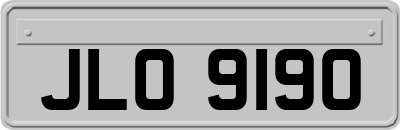 JLO 9190